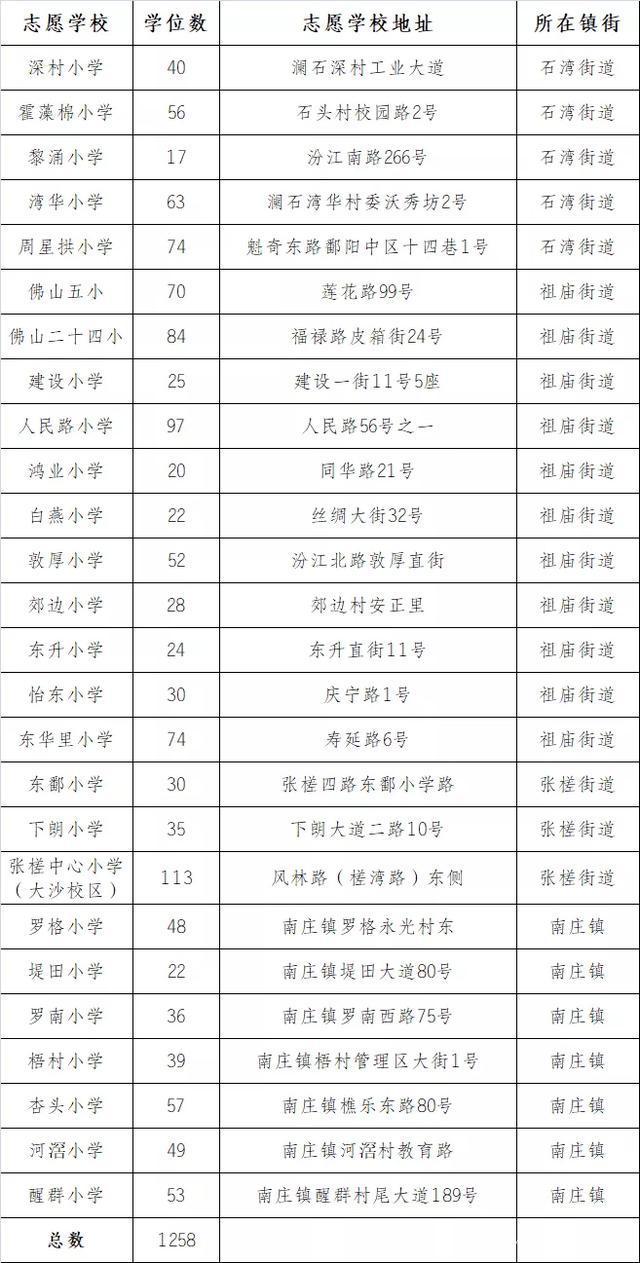 | 志愿学校 | 学位数 | 志愿学校地址 | 所在镇街 |
|---|---|---|---|
| 深村小学 | 40 | 澜石深村工业大道 | 石湾街道 |
| 霍藻棉小学 | 56 | 石头村校园路2号 | 石湾街道 |
| 黎涌小学 | 17 | 汾江南路266号 | 石湾街道 |
| 湾华小学 | 63 | 澜石湾华村委沃秀坊2号 | 石湾街道 |
| 周星拱小学 | 74 | 魁奇东路鄱阳中区十四巷1号 | 石湾街道 |
| 佛山五小 | 70 | 莲花路99号 | 祖庙街道 |
| 佛山二十四小 | 84 | 福禄路皮箱街24号 | 祖庙街道 |
| 建设小学 | 25 | 建设一街11号5座 | 祖庙街道 |
| 人民路小学 | 97 | 人民路56号之一 | 祖庙街道 |
| 鸿业小学 | 20 | 同华路21号 | 祖庙街道 |
| 白燕小学 | 22 | 丝绸大街32号 | 祖庙街道 |
| 敦厚小学 | 52 | 汾江北路敦厚直街 | 祖庙街道 |
| 郊边小学 | 28 | 郊边村安正里 | 祖庙街道 |
| 东升小学 | 24 | 东升直街11号 | 祖庙街道 |
| 怡东小学 | 30 | 庆宁路1号 | 祖庙街道 |
| 东华里小学 | 74 | 寿延路6号 | 祖庙街道 |
| 东鄱小学 | 30 | 张槎四路东鄱小学路 | 张槎街道 |
| 下朗小学 | 35 | 下朗大道二路10号 | 张槎街道 |
| 张槎中心小学（大沙校区） | 113 | 风林路（槎湾路）东侧 | 张槎街道 |
| 罗格小学 | 48 | 南庄镇罗格永光村东 | 南庄镇 |
| 堤田小学 | 22 | 南庄镇堤田大道80号 | 南庄镇 |
| 罗南小学 | 36 | 南庄镇罗南西路75号 | 南庄镇 |
| 梧村小学 | 39 | 南庄镇梧村管理区大街1号 | 南庄镇 |
| 杏头小学 | 57 | 南庄镇樵乐东路80号 | 南庄镇 |
| 河滘小学 | 49 | 南庄镇河滘村教育路 | 南庄镇 |
| 醒群小学 | 53 | 南庄镇醒群村尾大道189号 | 南庄镇 |
| 总数 | 1258 | | |